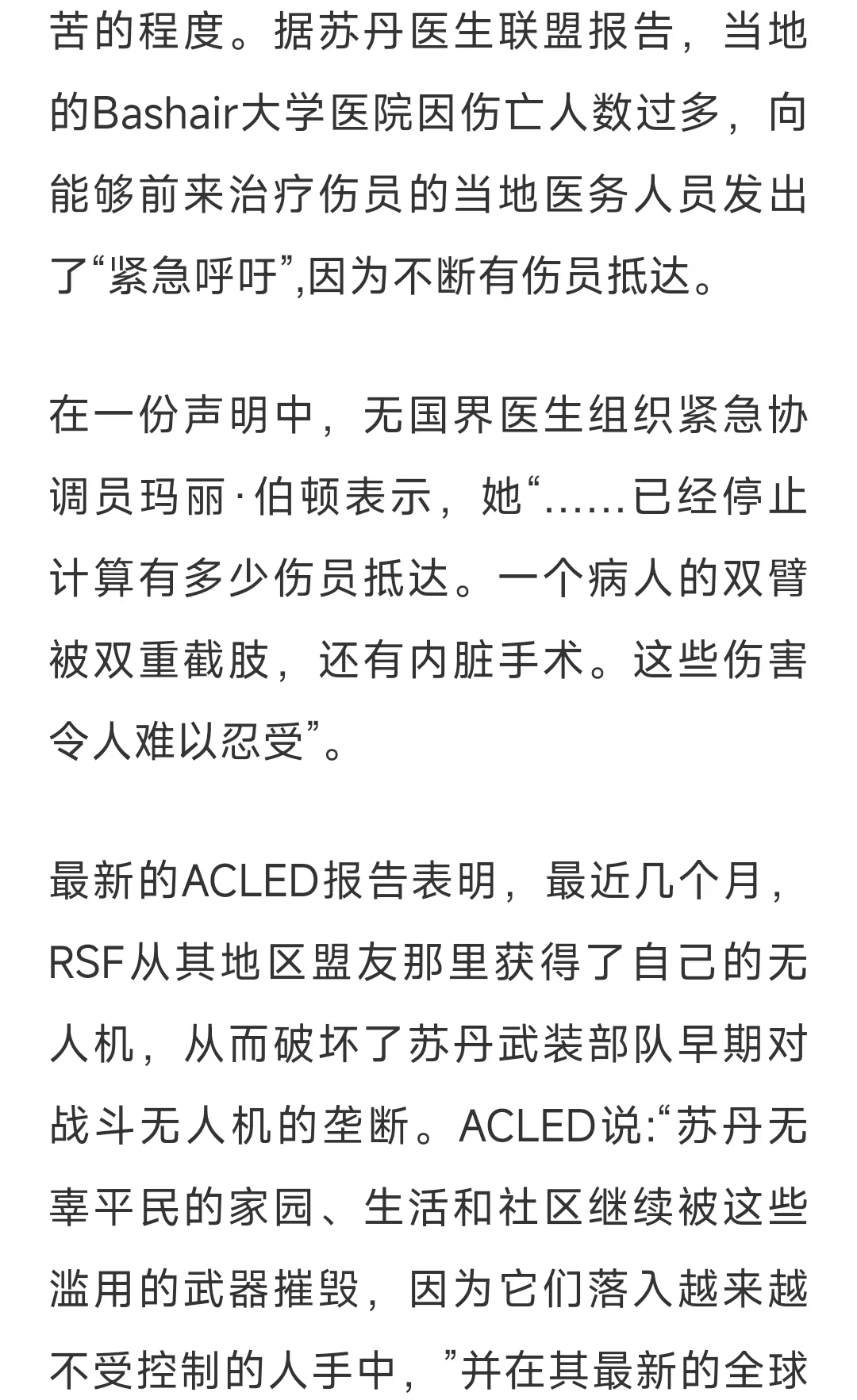 苦的程度。据苏丹医生联盟报告，当地的Bashair大学医院因伤亡人数过多，向能够前来治疗伤员的当地医务人员发出了“紧急呼吁”,因为不断有伤员抵达。

在一份声明中，无国界医生组织紧急协调员玛丽·伯顿表示，她“……已经停止计算有多少伤员抵达。一个病人的双臂被双重截肢，还有内脏手术。这些伤害令人难以忍受”。

最新的ACLED报告表明，最近几个月，RSF从其地区盟友那里获得了自己的无人机，从而破坏了苏丹武装部队早期对战斗无人机的垄断。ACLED说:“苏丹无辜平民的家园、生活和社区继续被这些滥用的武器摧毁，因为它们落入越来越不受控制的人手中，”并在其最新的全球